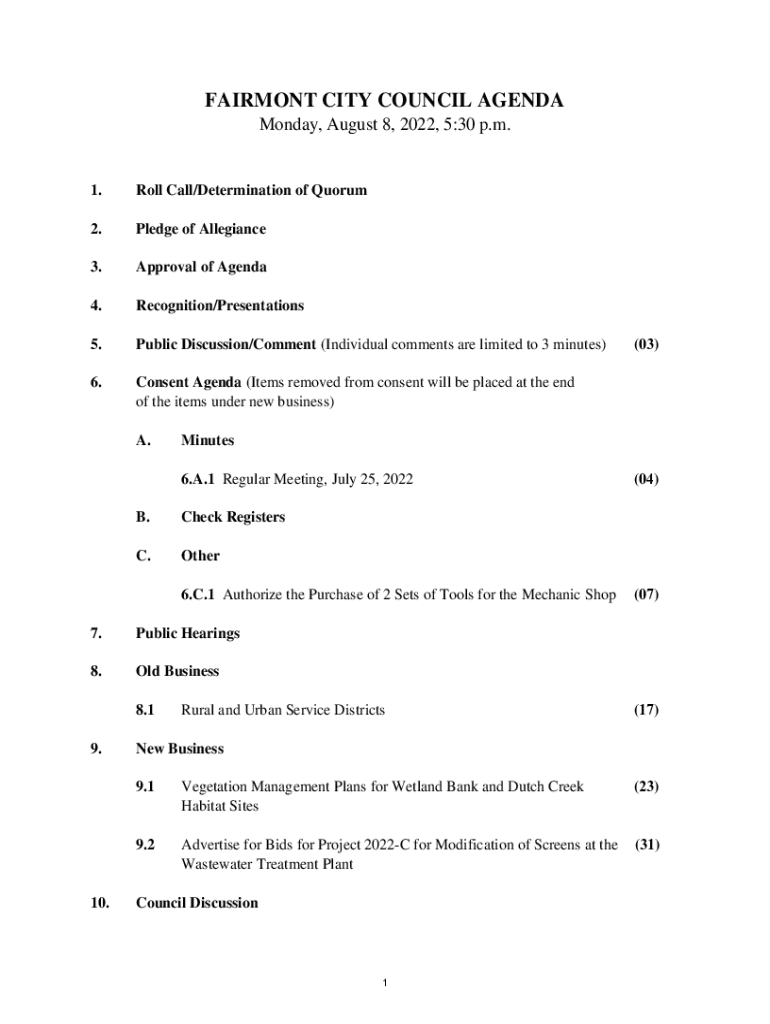 FAIRMONT CITY COUNCIL AGENDA
Monday, August 8, 2022, 5:30 p.m.

1. Roll Call/Determination of Quorum

2. Pledge of Allegiance

3. Approval of Agenda

4. Recognition/Presentations

5. Public Discussion/Comment (Individual comments are limited to 3 minutes) (03)

6. Consent Agenda (Items removed from consent will be placed at the end of the items under new business)

A. Minutes

6.A.1 Regular Meeting, July 25, 2022 (04)

B. Check Registers

C. Other

6.C.1 Authorize the Purchase of 2 Sets of Tools for the Mechanic Shop (07)

7. Public Hearings

8. Old Business

8.1 Rural and Urban Service Districts (17)

9. New Business

9.1 Vegetation Management Plans for Wetland Bank and Dutch Creek Habitat Sites (23)

9.2 Advertise for Bids for Project 2022-C for Modification of Screens at the Wastewater Treatment Plant (31)

10. Council Discussion

1